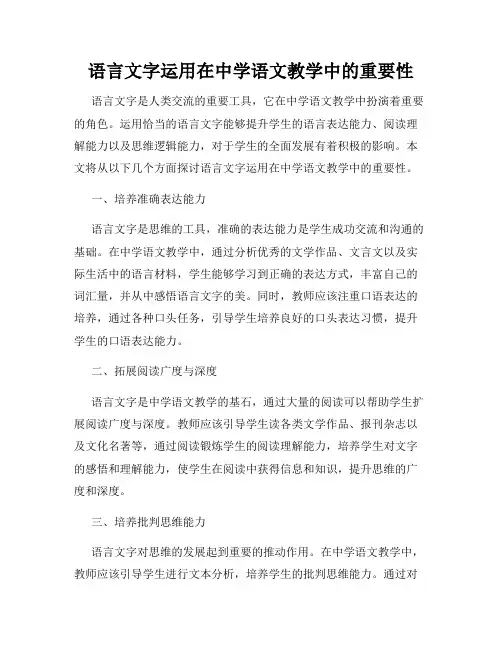 语言文字运用在中学语文教学中的重要性

语言文字是人类交流的重要工具，它在中学语文教学中扮演着重要的角色。运用恰当的语言文字能够提升学生的语言表达能力、阅读理解能力以及思维逻辑能力，对于学生的全面发展有着积极的影响。本文将从以下几个方面探讨语言文字运用在中学语文教学中的重要性。

一、培养准确表达能力

语言文字是思维的工具，准确的表达能力是学生成功交流和沟通的基础。在中学语文教学中，通过分析优秀的文学作品、文言文以及实际生活中的语言材料，学生能够学习到正确的表达方式，丰富自己的词汇量，并从中感悟语言文字的美。同时，教师应该注重口语表达的培养，通过各种口头任务，引导学生培养良好的口头表达习惯，提升学生的口语表达能力。

二、拓展阅读广度与深度

语言文字是中学语文教学的基石，通过大量的阅读可以帮助学生扩展阅读广度与深度。教师应该引导学生读各类文学作品、报刊杂志以及文化名著等，通过阅读锻炼学生的阅读理解能力，培养学生对文字的感悟和理解能力，使学生在阅读中获得信息和知识，提升思维的广度和深度。

三、培养批判思维能力

语言文字对思维的发展起到重要的推动作用。在中学语文教学中，教师应该引导学生进行文本分析，培养学生的批判思维能力。通过对